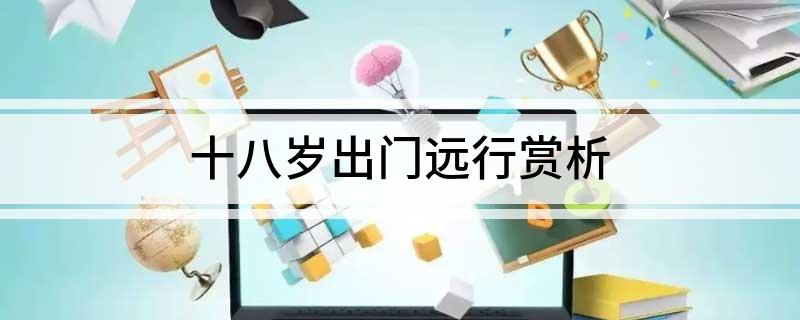 十八岁出门远行赏析